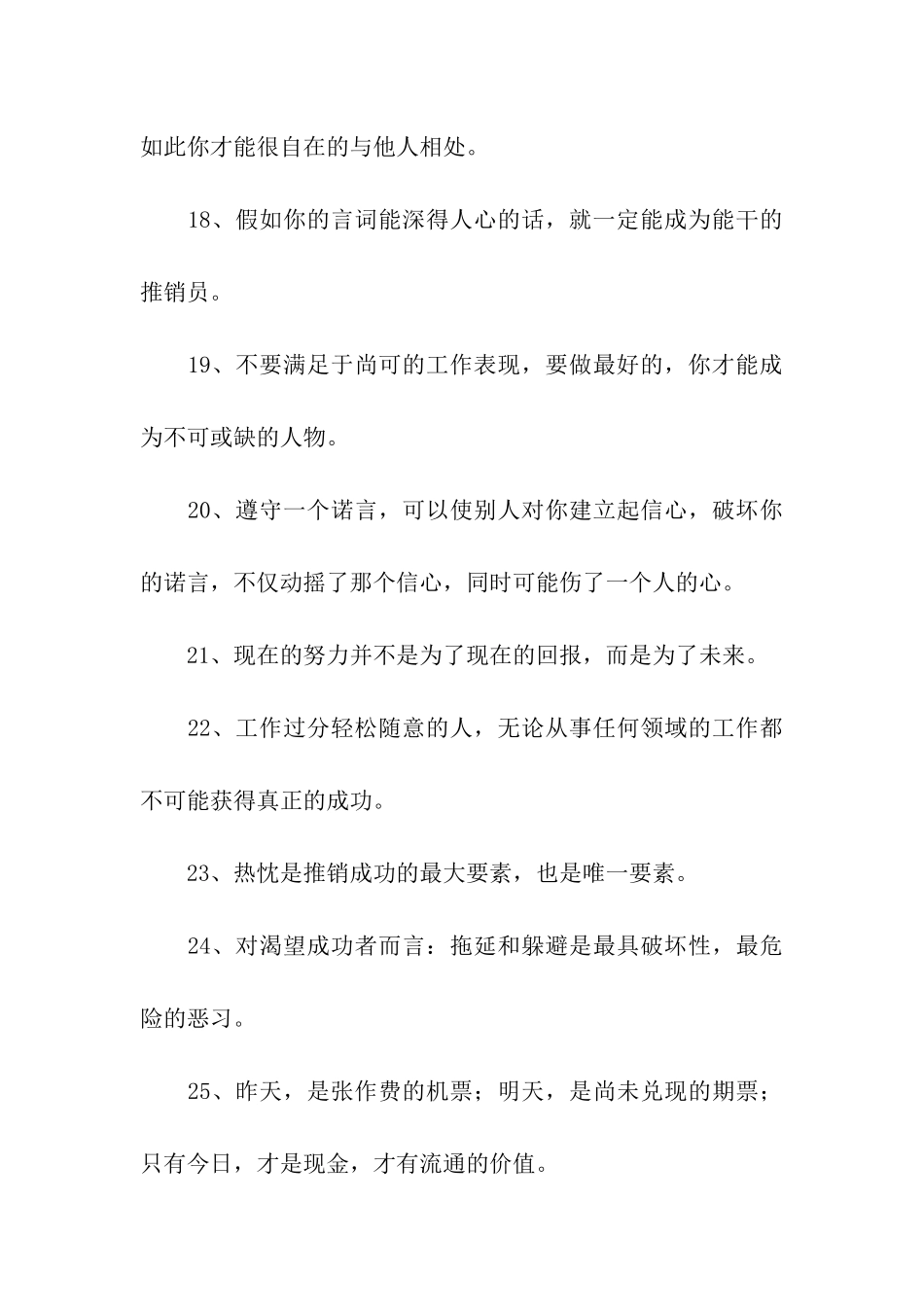 如此你才能很自在的与他人相处。

18、假如你的言词能深得人心的话，就一定能成为能干的推销员。

19、不要满足于尚可的工作表现，要做最好的，你才能成为不可或缺的人物。

20、遵守一个诺言，可以使别人对你建立起信心，破坏你的诺言，不仅动摇了那个信心，同时可能伤了一个人的心。

21、现在的努力并不是为了现在的回报，而是为了未来。

22、工作过分轻松随意的人，无论从事任何领域的工作都不可能获得真正的成功。

23、热忱是推销成功的最大要素，也是唯一要素。

24、对渴望成功者而言：拖延和躲避是最具破坏性，最危险的恶习。

25、昨天，是张作费的机票；明天，是尚未兑现的期票；只有今日，才是现金，才有流通的价值。